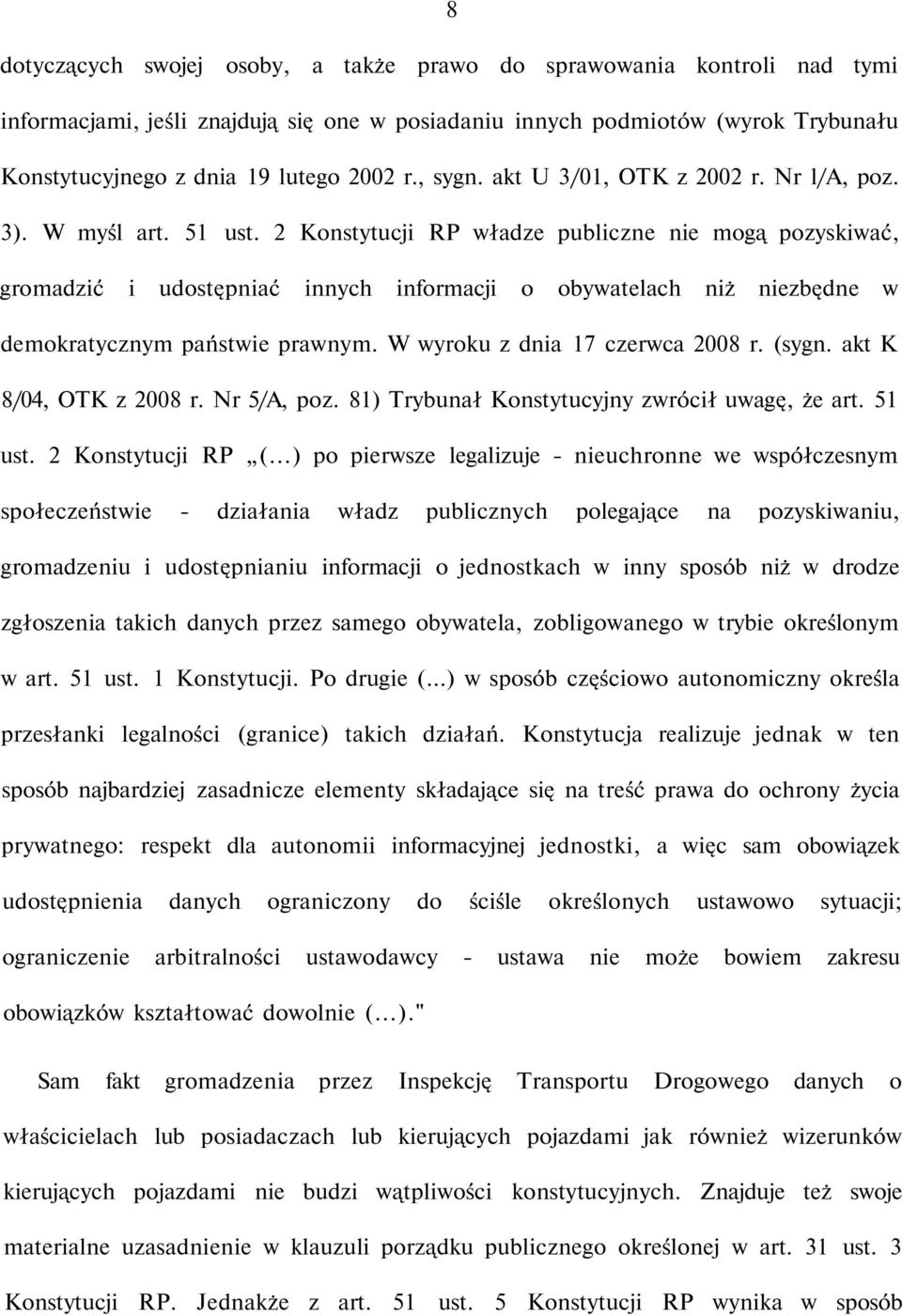 8

dotyczących swojej osoby, a także prawo do sprawowania kontroli nad tymi informacjami, jeśli znajdują się one w posiadaniu innych podmiotów (wyrok Trybunału Konstytucyjnego z dnia 19 lutego 2002 r., sygn. akt U 3/01, OTK z 2002 r. Nr l/A, poz. 3). W myśl art. 51 ust. 2 Konstytucji RP władze publiczne nie mogą pozyskiwać, gromadzić i udostępniać innych informacji o obywatelach niż niezbędne w demokratycznym państwie prawnym. W wyroku z dnia 17 czerwca 2008 r. (sygn. akt K 8/04, OTK z 2008 r. Nr 5/A, poz. 81) Trybunał Konstytucyjny zwrócił uwagę, że art. 51 ust. 2 Konstytucji RP „(...) po pierwsze legalizuje - nieuchronne we współczesnym społeczeństwie - działania władz publicznych polegające na pozyskiwaniu, gromadzeniu i udostępnianiu informacji o jednostkach w inny sposób niż w drodze zgłoszenia takich danych przez samego obywatela, zobligowanego w trybie określonym w art. 51 ust. 1 Konstytucji. Po drugie (...) w sposób częściowo autonomiczny określa przesłanki legalności (granice) takich działań. Konstytucja realizuje jednak w ten sposób najbardziej zasadnicze elementy składające się na treść prawa do ochrony życia prywatnego: respekt dla autonomii informacyjnej jednostki, a więc sam obowiązek udostępnienia danych ograniczony do ściśle określonych ustawowo sytuacji; ograniczenie arbitralności ustawodawcy - ustawa nie może bowiem zakresu obowiązków kształtować dowolnie (...)."

Sam fakt gromadzenia przez Inspekcję Transportu Drogowego danych o właścicielach lub posiadaczach lub kierujących pojazdami jak również wizerunków kierujących pojazdami nie budzi wątpliwości konstytucyjnych. Znajduje też swoje materialne uzasadnienie w klauzuli porządku publicznego określonej w art. 31 ust. 3 Konstytucji RP. Jednakże z art. 51 ust. 5 Konstytucji RP wynika w sposób